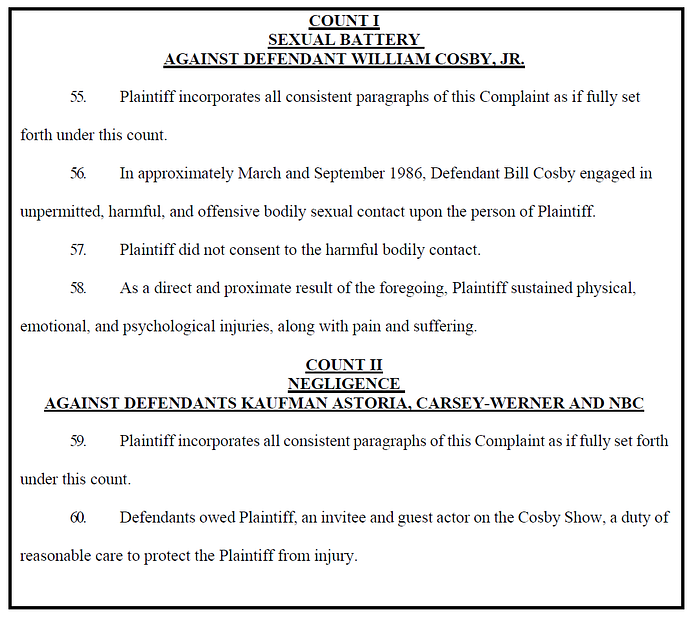 COUNT I
SEXUAL BATTERY
AGAINST DEFENDANT WILLIAM COSBY, JR.

55. Plaintiff incorporates all consistent paragraphs of this Complaint as if fully set forth under this count.

56. In approximately March and September 1986, Defendant Bill Cosby engaged in unpermitted, harmful, and offensive bodily sexual contact upon the person of Plaintiff.

57. Plaintiff did not consent to the harmful bodily contact.

58. As a direct and proximate result of the foregoing, Plaintiff sustained physical, emotional, and psychological injuries, along with pain and suffering.

COUNT II
NEGLIGENCE
AGAINST DEFENDANTS KAUFMAN ASTORIA, CARSEY-WERNER AND NBC

59. Plaintiff incorporates all consistent paragraphs of this Complaint as if fully set forth under this count.

60. Defendants owed Plaintiff, an invitee and guest actor on the Cosby Show, a duty of reasonable care to protect the Plaintiff from injury.